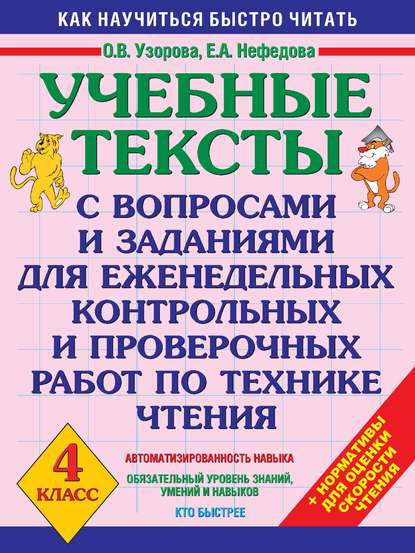 КАК НАУЧИТЬСЯ БЫСТРО ЧИТАТЬ

О.В. Узорова, Е.А. Нефедова

УЧЕБНЫЕ ТЕКСТЫ

С ВОПРОСАМИ И ЗАДАНИЯМИ ДЛЯ ЕЖЕНЕДЕЛЬНЫХ КОНТРОЛЬНЫХ И ПРОВЕРОЧНЫХ РАБОТ ПО ТЕХНИКЕ ЧТЕНИЯ

4 КЛАСС

АВТОМАТИЗИРОВАННОСТЬ НАВЫКА

ОБЯЗАТЕЛЬНЫЙ УРОВЕНЬ ЗНАНИЙ, УМЕНИЙ И НАВЫКОВ

КТО БЫСТРЕЕ

+ НОРМАТИВЫ ДЛЯ ОЦЕНКИ СКОРОСТИ ЧТЕНИЯ